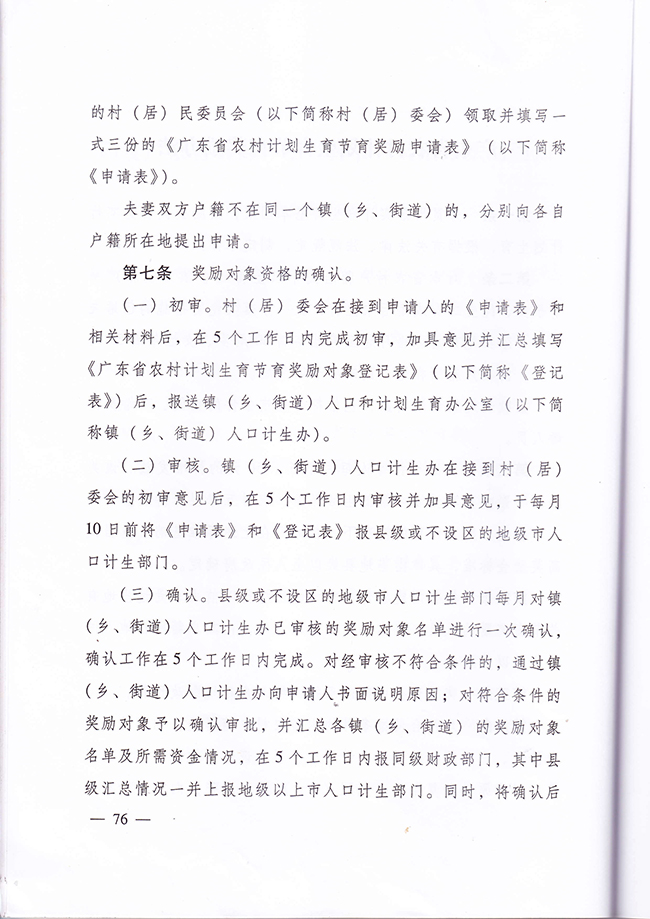 的村（居）民委员会（以下简称村（居）委会）领取并填写一式三份的《广东省农村计划生育节育奖励申请表》（以下简称《申请表》）。

夫妻双方户籍不在同一个镇（乡、街道）的，分别向各自户籍所在地提出申请。

第七条　奖励对象资格的确认。

（一）初审。村（居）委会在接到申请人的《申请表》和相关材料后，在5个工作日内完成初审，加具意见并汇总填写《广东省农村计划生育节育奖励对象登记表》（以下简称《登记表》）后，报送镇（乡、街道）人口和计划生育办公室（以下简称镇（乡、街道）人口计生办）。

（二）审核。镇（乡、街道）人口计生办在接到村（居）委会的初审意见后，在5个工作日内审核并加具意见，于每月10日前将《申请表》和《登记表》报县级或不设区的地级市人口计生部门。

（三）确认。县级或不设区的地级市人口计生部门每月对镇（乡、街道）人口计生办已审核的奖励对象名单进行一次确认，确认工作在5个工作日内完成。对经审核不符合条件的，通过镇（乡、街道）人口计生办向申请人书面说明原因；对符合条件的奖励对象予以确认审批，并汇总各镇（乡、街道）的奖励对象名单及所需资金情况，在5个工作日内报同级财政部门，其中县级汇总情况一并上报地级以上市人口计生部门。同时，将确认后

— 76 —